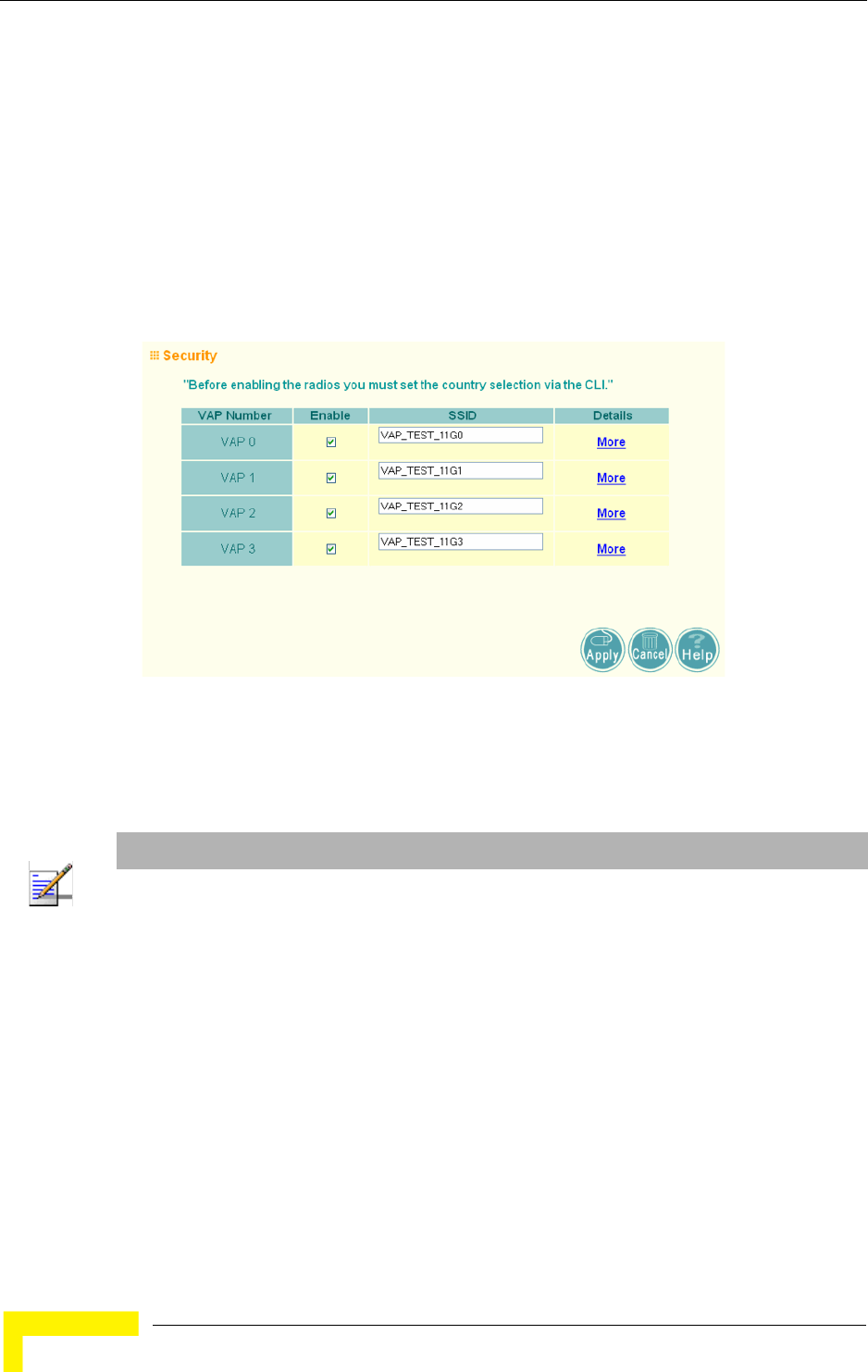 Security

"Before enabling the radios you must set the country selection via the CLI."

| VAP Number | Enable | SSID | Details |
|---|---|---|---|
| VAP 0 | ☑ | VAP_TEST_11G0 | More |
| VAP 1 | ☑ | VAP_TEST_11G1 | More |
| VAP 2 | ☑ | VAP_TEST_11G2 | More |
| VAP 3 | ☑ | VAP_TEST_11G3 | More |

Apply Cancel Help